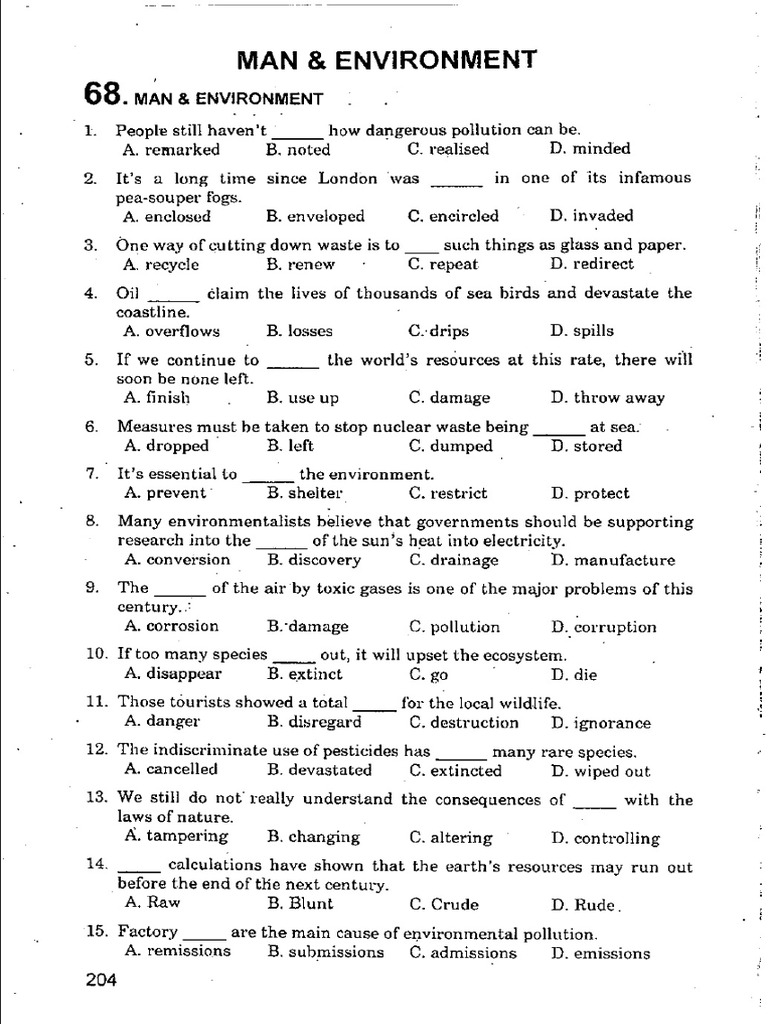 MAN & ENVIRONMENT

68. MAN & ENVIRONMENT

1. People still haven't ______ how dangerous pollution can be.
A. remarked B. noted C. realised D. minded

2. It's a long time since London was ______ in one of its infamous pea-souper fogs.
A. enclosed B. enveloped C. encircled D. invaded

3. One way of cutting down waste is to ____ such things as glass and paper.
A. recycle B. renew C. repeat D. redirect

4. Oil ______ claim the lives of thousands of sea birds and devastate the coastline.
A. overflows B. losses C. drips D. spills

5. If we continue to ______ the world's resources at this rate, there will soon be none left.
A. finish B. use up C. damage D. throw away

6. Measures must be taken to stop nuclear waste being ______ at sea.
A. dropped B. left C. dumped D. stored

7. It's essential to ______ the environment.
A. prevent B. shelter C. restrict D. protect

8. Many environmentalists believe that governments should be supporting research into the ______ of the sun's heat into electricity.
A. conversion B. discovery C. drainage D. manufacture

9. The ______ of the air by toxic gases is one of the major problems of this century.
A. corrosion B. damage C. pollution D. corruption

10. If too many species _____ out, it will upset the ecosystem.
A. disappear B. extinct C. go D. die

11. Those tourists showed a total _____ for the local wildlife.
A. danger B. disregard C. destruction D. ignorance

12. The indiscriminate use of pesticides has ______ many rare species.
A. cancelled B. devastated C. extincted D. wiped out

13. We still do not really understand the consequences of _____ with the laws of nature.
A. tampering B. changing C. altering D. controlling

14. _____ calculations have shown that the earth's resources may run out before the end of the next century.
A. Raw B. Blunt C. Crude D. Rude.

15. Factory _____ are the main cause of environmental pollution.
A. remissions B. submissions C. admissions D. emissions

204